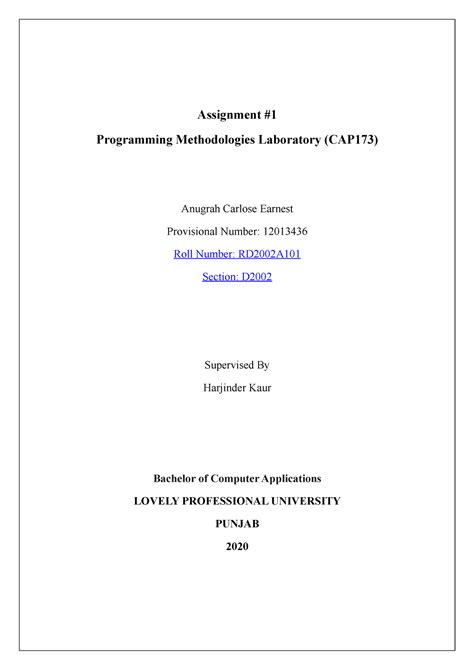 Assignment #1

Programming Methodologies Laboratory (CAP173)

Anugrah Carlose Earnest

Provisional Number: 12013436

Roll Number: RD2002A101

Section: D2002

Supervised By

Harjinder Kaur

Bachelor of Computer Applications

LOVELY PROFESSIONAL UNIVERSITY

PUNJAB

2020